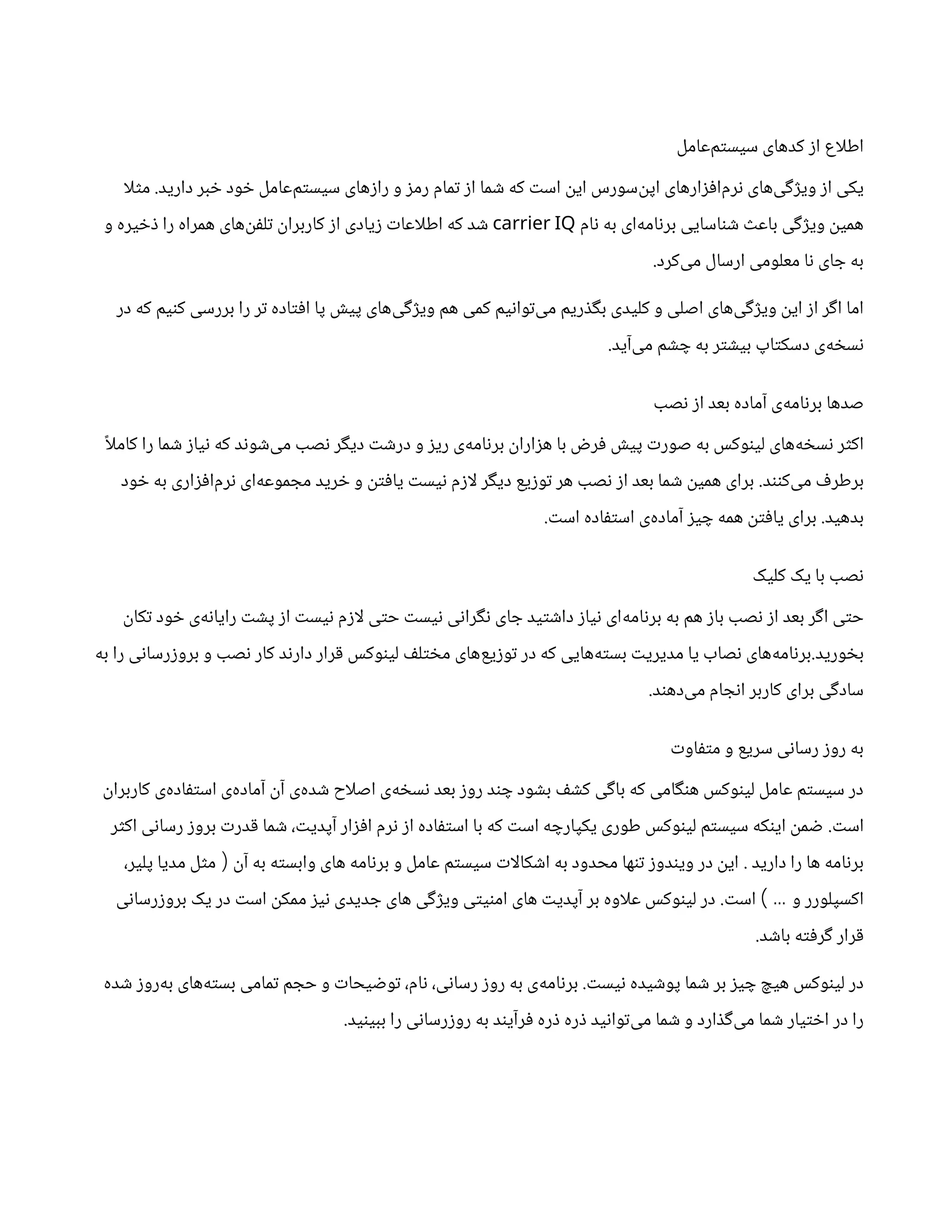 اطلاع از کدهای سیستم‌عامل

یکی از ویژگی‌های نرم‌افزارهای اپن‌سورس این است که شما از تمام رمز و رازهای سیستم‌عامل خود خبر دارید. مثلا همین ویژگی باعث شناسایی برنامه‌ای به نام carrier IQ شد که اطلاعات زیادی از کاربران تلفن‌های همراه را ذخیره و به جای نا معلومی ارسال می‌کرد.

اما اگر از این ویژگی‌های اصلی و کلیدی بگذریم می‌توانیم کمی هم ویژگی‌های پیش پا افتاده تر را بررسی کنیم که در نسخه‌ی دسکتاپ بیشتر به چشم می‌آید.

صدها برنامه‌ی آماده بعد از نصب

اکثر نسخه‌های لینوکس به صورت پیش فرض با هزاران برنامه‌ی ریز و درشت دیگر نصب می‌شوند که نیاز شما را کاملاً برطرف می‌کنند. برای همین شما بعد از نصب هر توزیع دیگر لازم نیست یافتن و خرید مجموعه‌ای نرم‌افزاری به خود بدهید. برای یافتن همه چیز آماده‌ی استفاده است.

نصب با یک کلیک

حتی اگر بعد از نصب باز هم به برنامه‌ای نیاز داشتید جای نگرانی نیست حتی لازم نیست از پشت رایانه‌ی خود تکان بخورید.برنامه‌های نصاب یا مدیریت بسته‌هایی که در توزیع‌های مختلف لینوکس قرار دارند کار نصب و بروزرسانی را به سادگی برای کاربر انجام می‌دهند.

به روز رسانی سریع و متفاوت

در سیستم عامل لینوکس هنگامی که باگی کشف بشود چند روز بعد نسخه‌ی اصلاح شده‌ی آن آماده‌ی استفاده‌ی کاربران است. ضمن اینکه سیستم لینوکس طوری یکپارچه است که با استفاده از نرم افزار آپدیت، شما قدرت بروز رسانی اکثر برنامه ها را دارید . این در ویندوز تنها محدود به اشکالات سیستم عامل و برنامه های وابسته به آن ( مثل مدیا پلیر، اکسپلورر و ... ) است. در لینوکس علاوه بر آپدیت های امنیتی ویژگی های جدیدی نیز ممکن است در یک بروزرسانی قرار گرفته باشد.

در لینوکس هیچ چیز بر شما پوشیده نیست. برنامه‌ی به روز رسانی، نام، توضیحات و حجم تمامی بسته‌های به‌روز شده را در اختیار شما می‌گذارد و شما می‌توانید ذره ذره فرآیند به روزرسانی را ببینید.